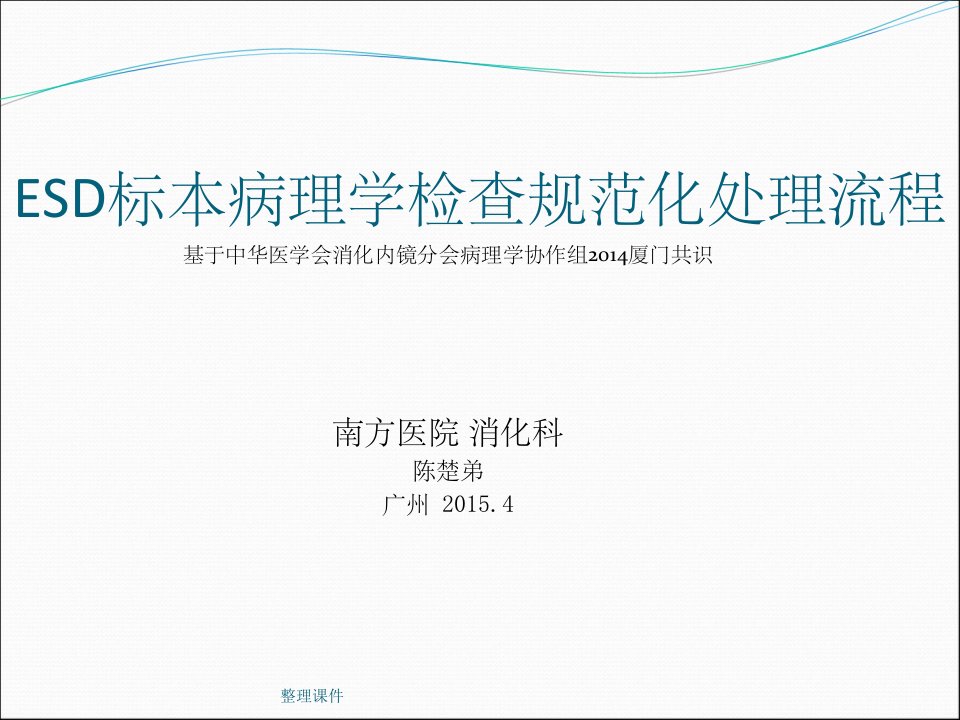 ESD标本病理学检查规范化处理流程

基于中华医学会消化内镜分会病理学协作组2014厦门共识

南方医院 消化科

陈楚弟

广州 2015.4

整理课件